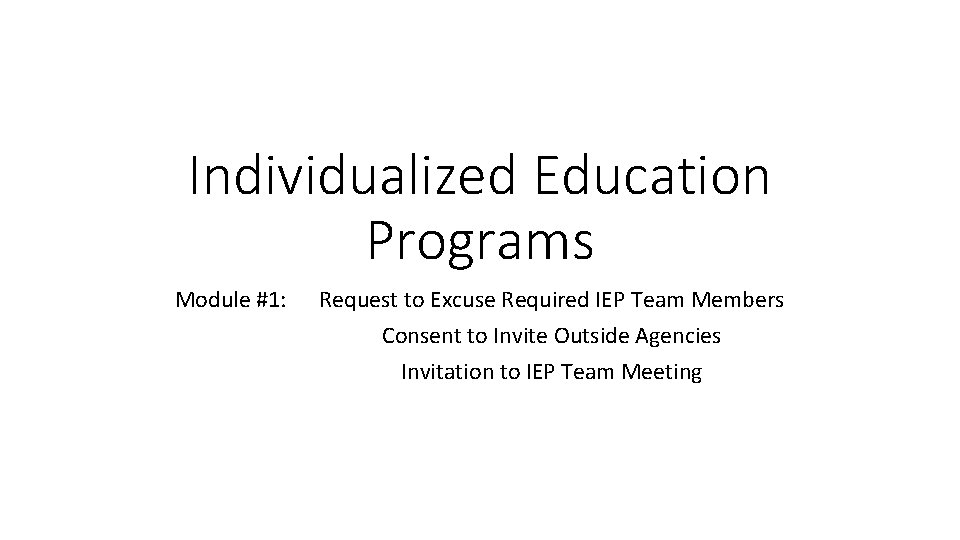 Individualized Education Programs

Module #1: Request to Excuse Required IEP Team Members
Consent to Invite Outside Agencies
Invitation to IEP Team Meeting